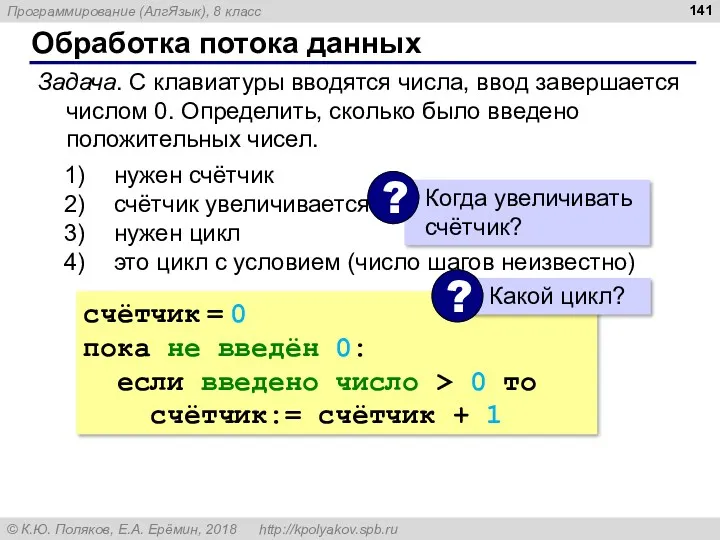 Программирование (АлгЯзык), 8 класс

141

Обработка потока данных

Задача. С клавиатуры вводятся числа, ввод завершается числом 0. Определить, сколько было введено положительных чисел.

1) нужен счётчик
2) счётчик увеличивается
3) нужен цикл
4) это цикл с условием (число шагов неизвестно)

? Когда увеличивать счётчик?

? Какой цикл?

счётчик = 0
пока не введён 0:
  если введено число > 0 то
    счётчик:= счётчик + 1

© К.Ю. Поляков, Е.А. Ерёмин, 2018 http://kpolyakov.spb.ru